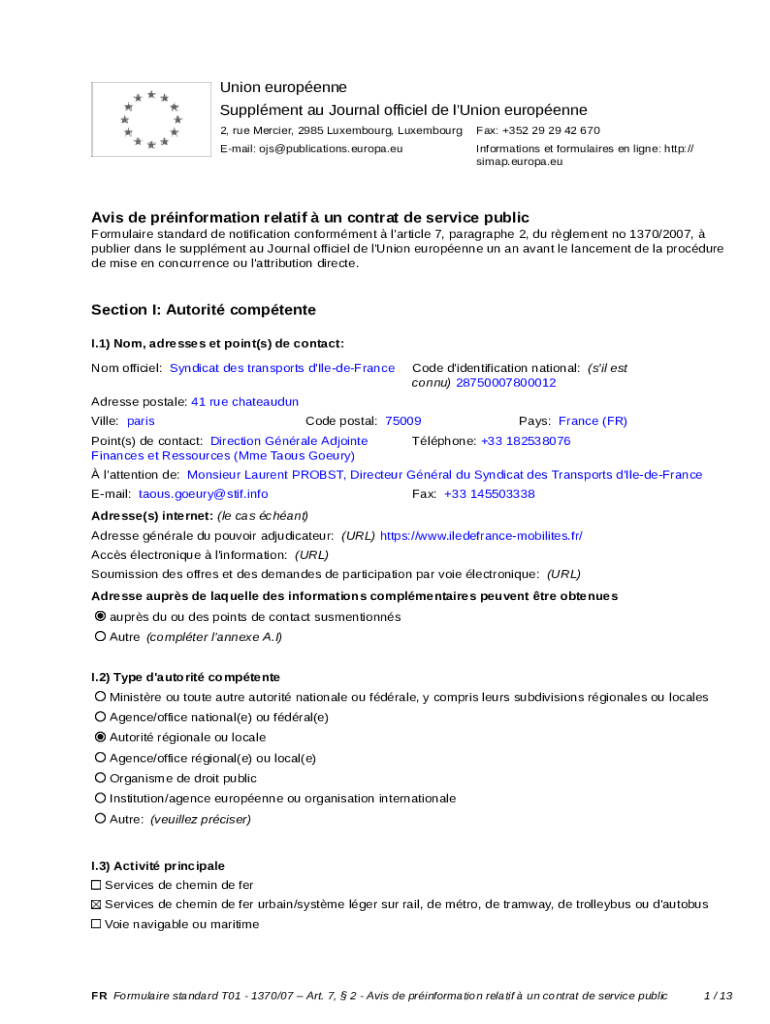 Union européenne
Supplément au Journal officiel de l'Union européenne
2, rue Mercier, 2985 Luxembourg, Luxembourg Fax: +352 29 29 42 670
E-mail: ojs@publications.europa.eu Informations et formulaires en ligne: http://simap.europa.eu

Avis de préinformation relatif à un contrat de service public
Formulaire standard de notification conformément à l'article 7, paragraphe 2, du règlement no 1370/2007, à publier dans le supplément au Journal officiel de l'Union européenne un an avant le lancement de la procédure de mise en concurrence ou l'attribution directe.

Section I: Autorité compétente

I.1) Nom, adresses et point(s) de contact:
Nom officiel: Syndicat des transports d'Ile-de-France Code d'identification national: (s'il est connu) 28750007800012
Adresse postale: 41 rue chateaudun
Ville: paris Code postal: 75009 Pays: France (FR)
Point(s) de contact: Direction Générale Adjointe Finances et Ressources (Mme Taous Goeury) Téléphone: +33 182538076
À l'attention de: Monsieur Laurent PROBST, Directeur Général du Syndicat des Transports d'Ile-de-France
E-mail: taous.goeury@stif.info Fax: +33 145503338
Adresse(s) internet: (le cas échéant)
Adresse générale du pouvoir adjudicateur: (URL) https://www.iledefrance-mobilites.fr/
Accès électronique à l'information: (URL)
Soumission des offres et des demandes de participation par voie électronique: (URL)
Adresse auprès de laquelle des informations complémentaires peuvent être obtenues
auprès du ou des points de contact susmentionnés
Autre (compléter l'annexe A.I)

I.2) Type d'autorité compétente
Ministère ou toute autre autorité nationale ou fédérale, y compris leurs subdivisions régionales ou locales
Agence/office national(e) ou fédéral(e)
Autorité régionale ou locale
Agence/office régional(e) ou local(e)
Organisme de droit public
Institution/agence européenne ou organisation internationale
Autre: (veuillez préciser)

I.3) Activité principale
Services de chemin de fer
Services de chemin de fer urbain/système léger sur rail, de métro, de tramway, de trolleybus ou d'autobus
Voie navigable ou maritime

FR Formulaire standard T01 - 1370/07 – Art. 7, § 2 - Avis de préinformation relatif à un contrat de service public 1 / 13